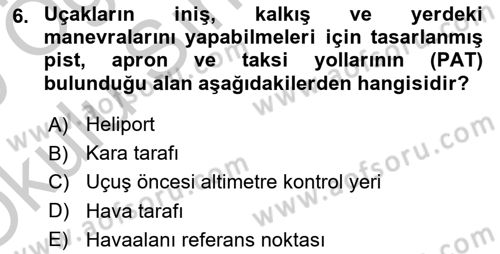 6. Uçakların iniş, kalkış ve yerdeki manevralarını yapabilmeleri için tasarlanmış pist, apron ve taksi yollarının (PAT) bulunduğu alan aşağıdakilerden hangisidir?

A) Heliport
B) Kara tarafı
C) Uçuş öncesi altimetre kontrol yeri
D) Hava tarafı
E) Havaalanı referans noktası

www.aofsoru.com